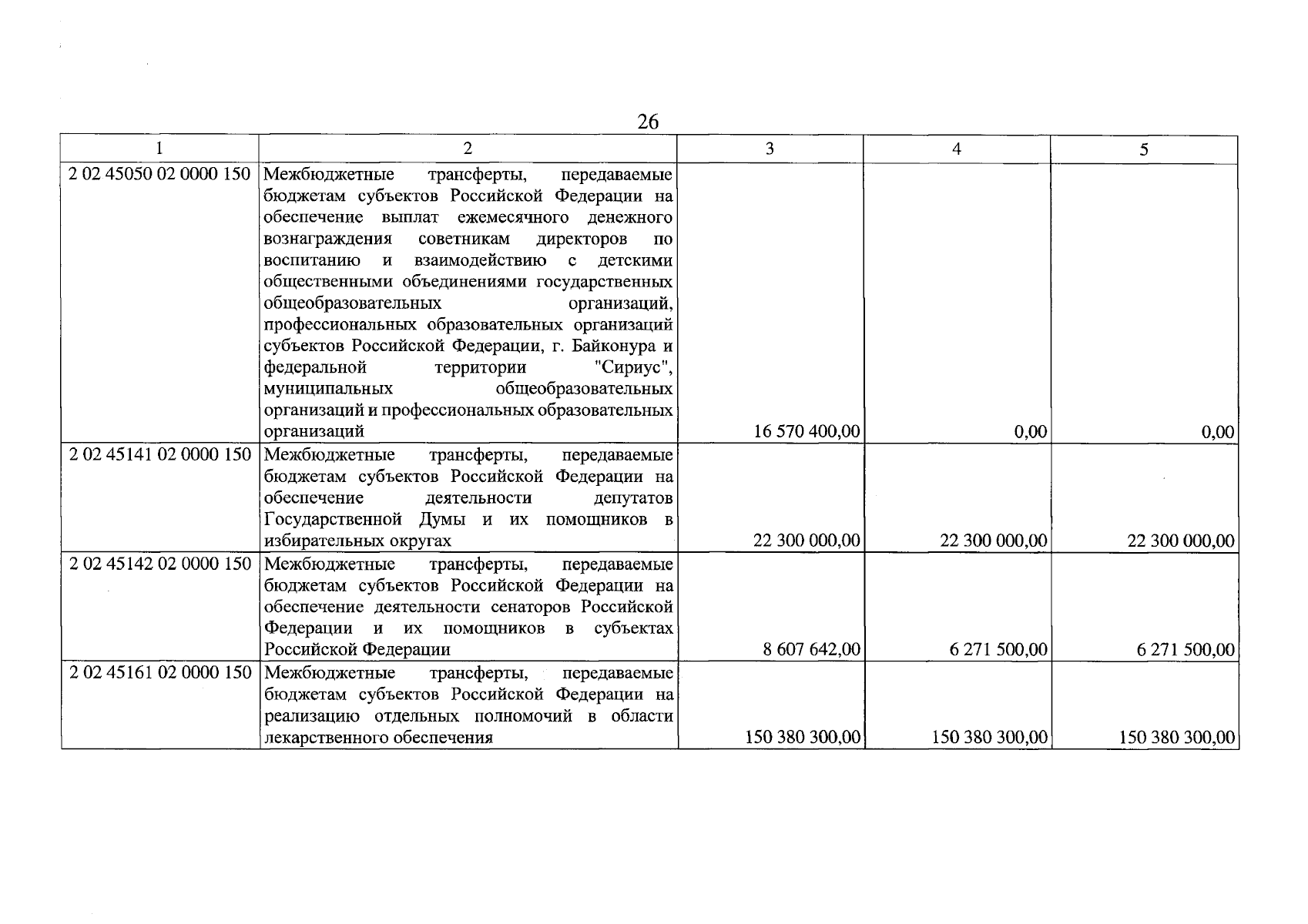 26

| 1 | 2 | 3 | 4 | 5 |
|---|---|---|---|---|
| 2 02 45050 02 0000 150 | Межбюджетные трансферты, передаваемые бюджетам субъектов Российской Федерации на обеспечение выплат ежемесячного денежного вознаграждения советникам директоров по воспитанию и взаимодействию с детскими общественными объединениями государственных общеобразовательных организаций, профессиональных образовательных организаций субъектов Российской Федерации, г. Байконура и федеральной территории "Сириус", муниципальных общеобразовательных организаций и профессиональных образовательных организаций | 16 570 400,00 | 0,00 | 0,00 |
| 2 02 45141 02 0000 150 | Межбюджетные трансферты, передаваемые бюджетам субъектов Российской Федерации на обеспечение деятельности депутатов Государственной Думы и их помощников в избирательных округах | 22 300 000,00 | 22 300 000,00 | 22 300 000,00 |
| 2 02 45142 02 0000 150 | Межбюджетные трансферты, передаваемые бюджетам субъектов Российской Федерации на обеспечение деятельности сенаторов Российской Федерации и их помощников в субъектах Российской Федерации | 8 607 642,00 | 6 271 500,00 | 6 271 500,00 |
| 2 02 45161 02 0000 150 | Межбюджетные трансферты, передаваемые бюджетам субъектов Российской Федерации на реализацию отдельных полномочий в области лекарственного обеспечения | 150 380 300,00 | 150 380 300,00 | 150 380 300,00 |